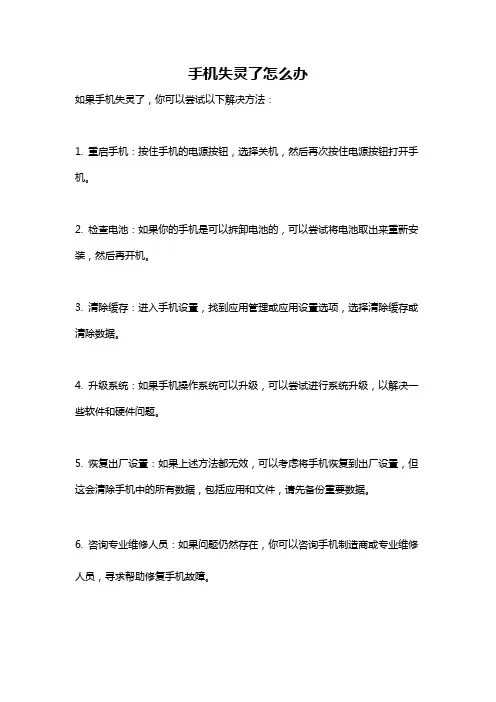 手机失灵了怎么办

如果手机失灵了，你可以尝试以下解决方法：

1. 重启手机：按住手机的电源按钮，选择关机，然后再次按住电源按钮打开手机。

2. 检查电池：如果你的手机是可以拆卸电池的，可以尝试将电池取出来重新安装，然后再开机。

3. 清除缓存：进入手机设置，找到应用管理或应用设置选项，选择清除缓存或清除数据。

4. 升级系统：如果手机操作系统可以升级，可以尝试进行系统升级，以解决一些软件和硬件问题。

5. 恢复出厂设置：如果上述方法都无效，可以考虑将手机恢复到出厂设置，但这会清除手机中的所有数据，包括应用和文件，请先备份重要数据。

6. 咨询专业维修人员：如果问题仍然存在，你可以咨询手机制造商或专业维修人员，寻求帮助修复手机故障。